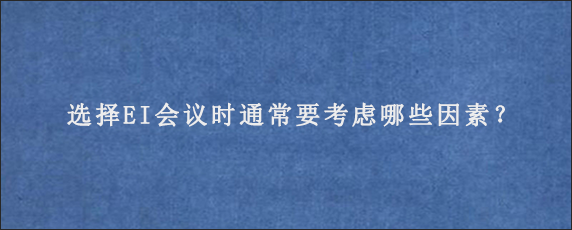 选择EI会议时通常要考虑哪些因素?